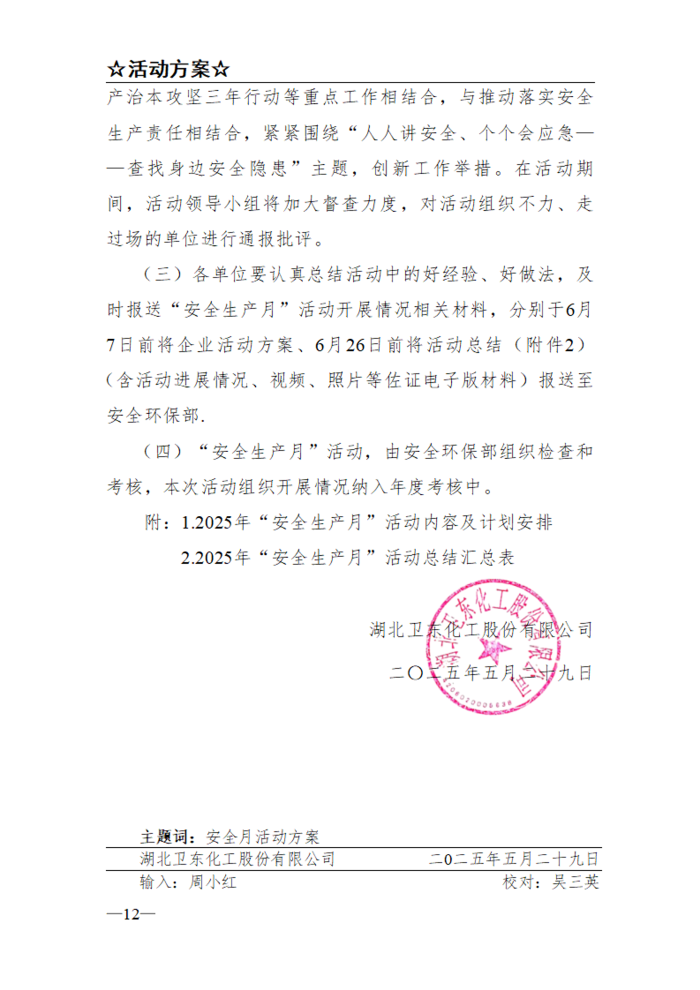 ☆活动方案☆

产治本攻坚三年行动等重点工作相结合，与推动落实安全生产责任相结合，紧紧围绕“人人讲安全、个个会应急——查找身边安全隐患”主题，创新工作举措。在活动期间，活动领导小组将加大督查力度，对活动组织不力、走过场的单位进行通报批评。

（三）各单位要认真总结活动中的好经验、好做法，及时报送“安全生产月”活动开展情况相关材料，分别于6月7日前将企业活动方案、6月26日前将活动总结（附件2）（含活动进展情况、视频、照片等佐证电子版材料）报送至安全环保部.

（四）“安全生产月”活动，由安全环保部组织检查和考核，本次活动组织开展情况纳入年度考核中。

附：1.2025年“安全生产月”活动内容及计划安排

2.2025年“安全生产月”活动总结汇总表

湖北卫东化工股份有限公司

二〇二五年五月二十九日

湖北卫东化工股份有限公司

主题词：安全月活动方案

湖北卫东化工股份有限公司　　二〇二五年五月二十九日

输入：周小红　　校对：吴三英

—12—